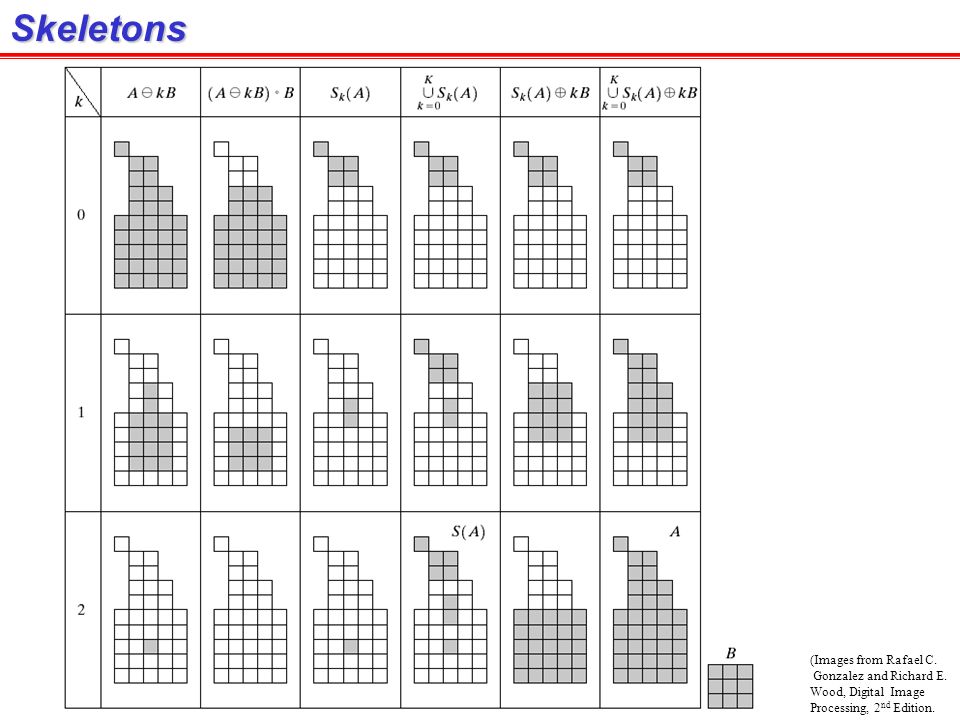 Skeletons

| $k$ | $A \ominus kB$ | $(A \ominus kB) \circ B$ | $S_k(A)$ | $\bigcup_{k=0}^{K} S_k(A)$ | $S_k(A) \oplus kB$ | $\bigcup_{k=0}^{K} S_k(A) \oplus kB$ |
|---|---|---|---|---|---|---|
| 0 | | | | | | |
| 1 | | | | | | |
| 2 | | | | $S(A)$ | | $A$ |

$B$

(Images from Rafael C. Gonzalez and Richard E. Wood, Digital Image Processing, 2$^{nd}$ Edition.